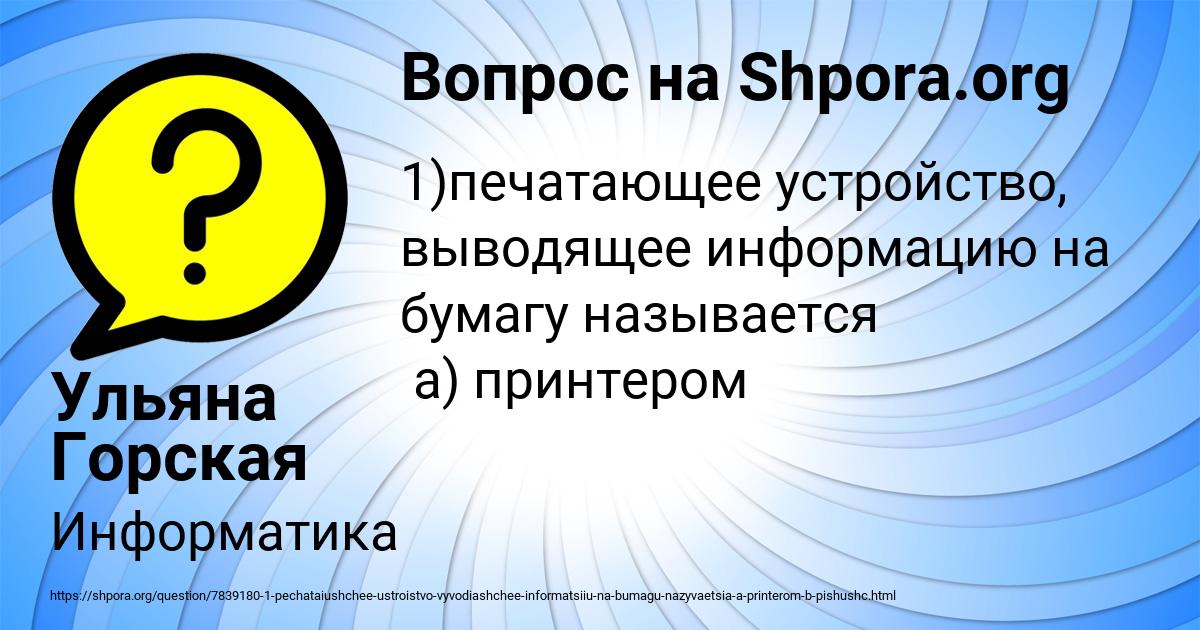 Вопрос на Shpora.org

1)печатающее устройство, выводящее информацию на бумагу называется
а) принтером

Ульяна Горская

Информатика

https://shpora.org/question/7839180-1-pechataiushchee-ustroistvo-vyvodiashchee-informatsiiu-na-bumagu-nazyvaetsia-a-printerom-b-pishushc.html